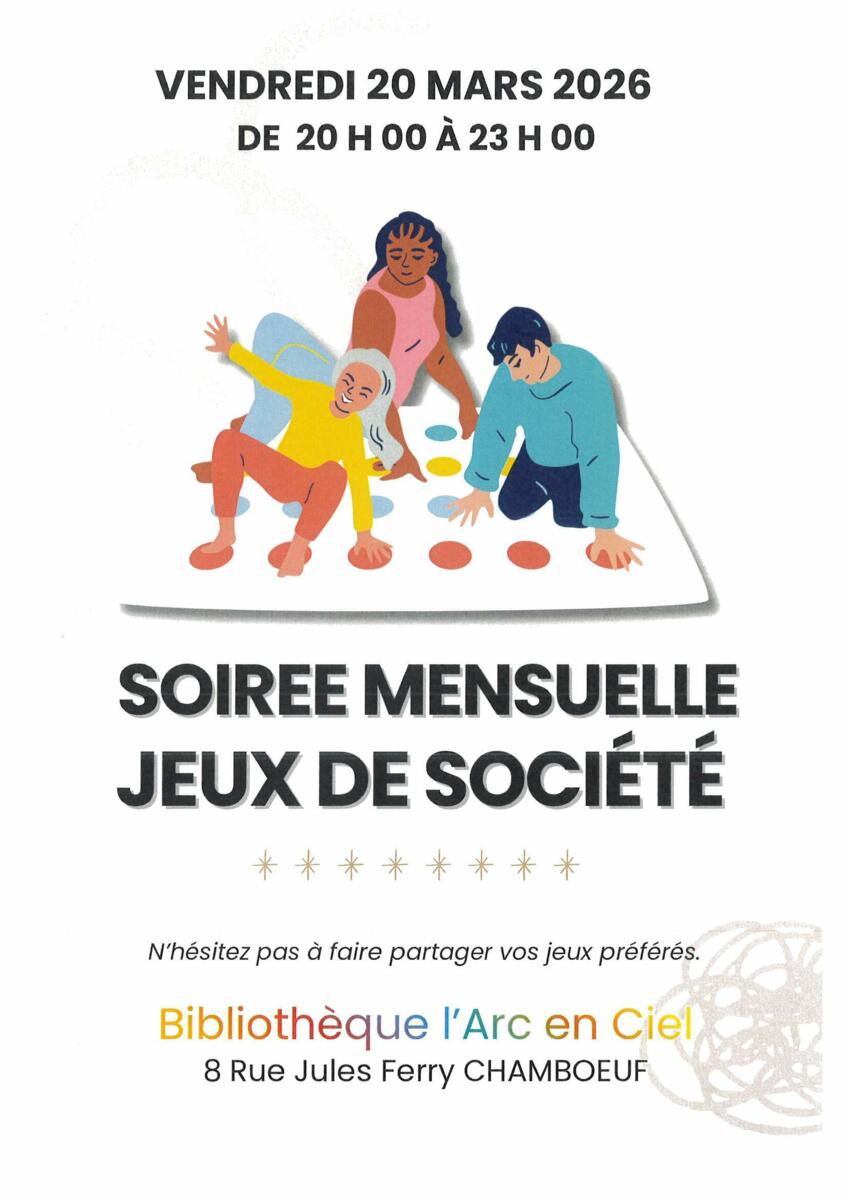 VENDREDI 20 MARS 2026
DE 20 H 00 À 23 H 00

SOIREE MENSUELLE
JEUX DE SOCIÉTÉ

N'hésitez pas à faire partager vos jeux préférés.

Bibliothèque l'Arc en Ciel
8 Rue Jules Ferry CHAMBOEUF